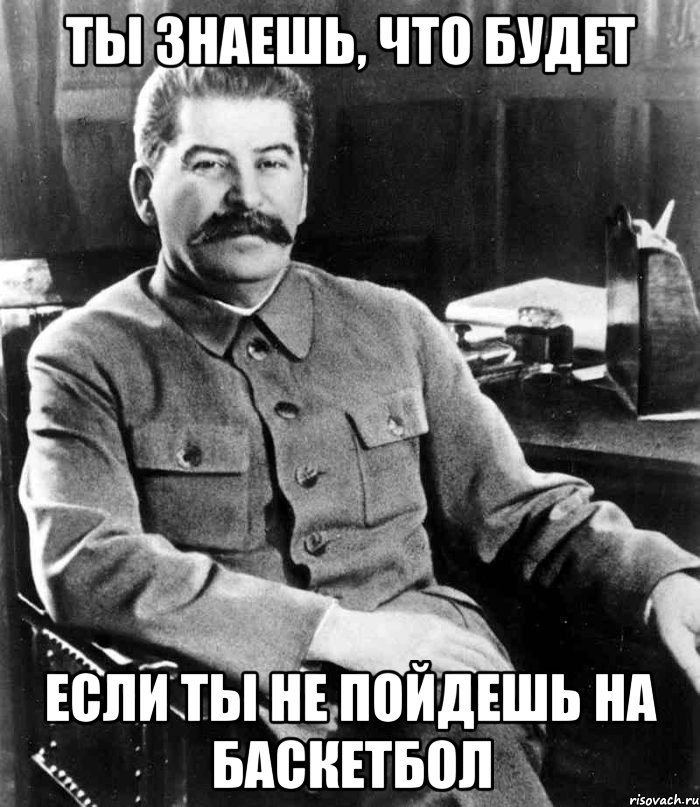 ТЫ ЗНАЕШЬ, ЧТО БУДЕТ

ЕСЛИ ТЫ НЕ ПОЙДЕШЬ НА БАСКЕТБОЛ

risovach.ru